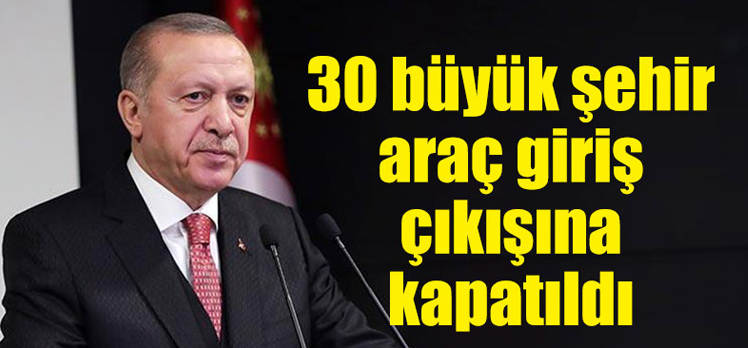 30 büyük şehir araç giriş çıkışına kapatıldı